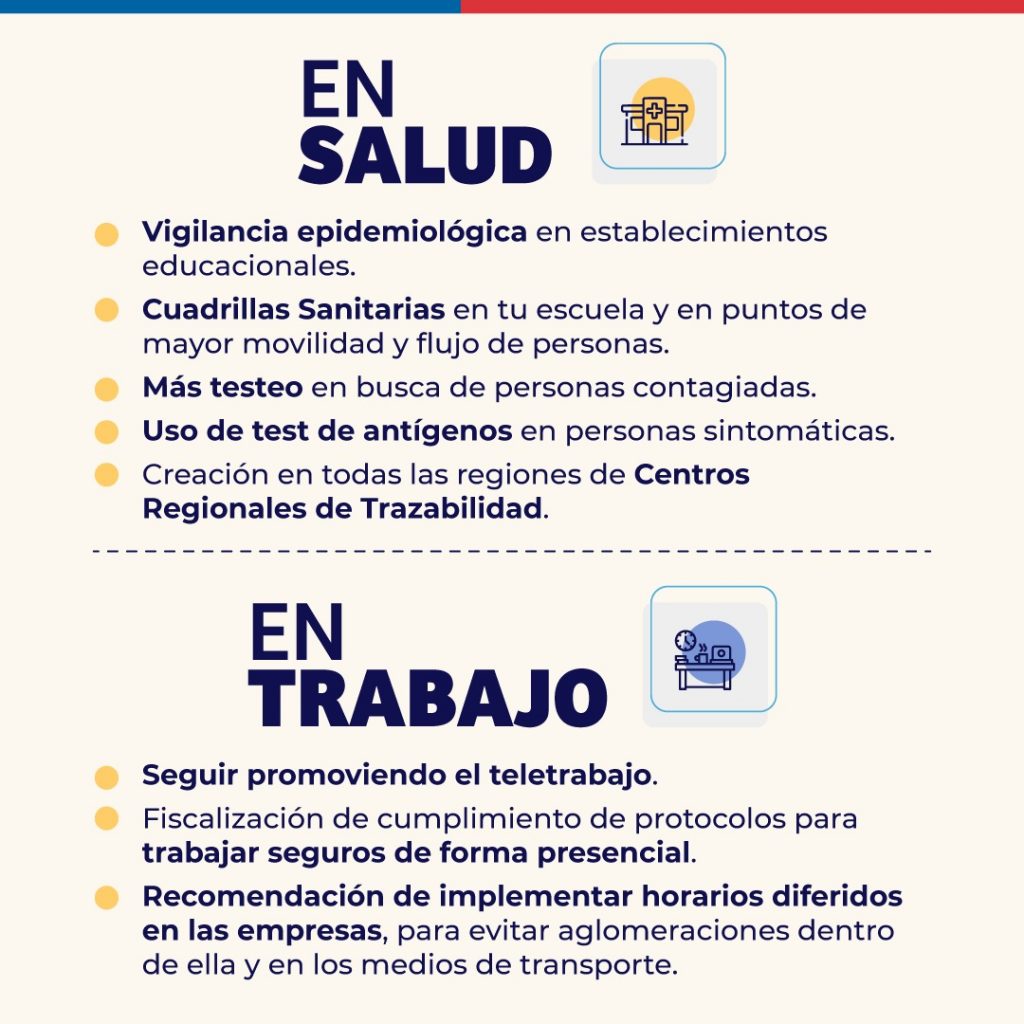 EN SALUD

Vigilancia epidemiológica en establecimientos educacionales.

Cuadrillas Sanitarias en tu escuela y en puntos de mayor movilidad y flujo de personas.

Más testeo en busca de personas contagiadas.

Uso de test de antígenos en personas sintomáticas.

Creación en todas las regiones de Centros Regionales de Trazabilidad.

EN TRABAJO

Seguir promoviendo el teletrabajo.

Fiscalización de cumplimiento de protocolos para trabajar seguros de forma presencial.

Recomendación de implementar horarios diferidos en las empresas, para evitar aglomeraciones dentro de ella y en los medios de transporte.